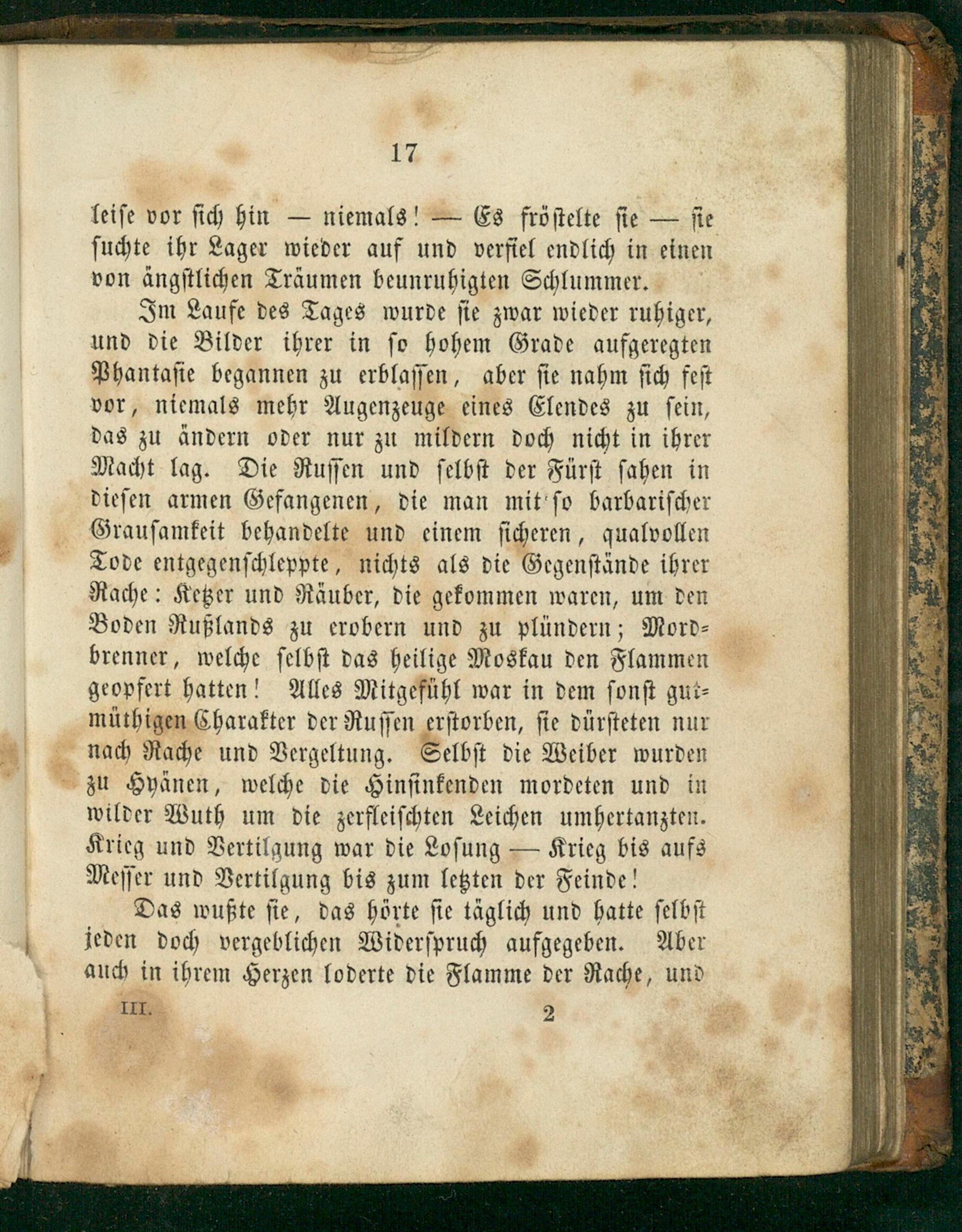 17

leise vor sich hin — niemals! — Es fröstelte sie — sie suchte ihr Lager wieder auf und verfiel endlich in einen von ängstlichen Träumen beunruhigten Schlummer.

Im Laufe des Tages wurde sie zwar wieder ruhiger, und die Bilder ihrer in so hohem Grade aufgeregten Phantasie begannen zu erblassen, aber sie nahm sich fest vor, niemals mehr Augenzeuge eines Elendes zu sein, das zu ändern oder nur zu mildern doch nicht in ihrer Macht lag. Die Russen und selbst der Fürst sahen in diesen armen Gefangenen, die man mit so barbarischer Grausamkeit behandelte und einem sicheren, qualvollen Tode entgegenschleppte, nichts als die Gegenstände ihrer Rache: Ketzer und Räuber, die gekommen waren, um den Boden Rußlands zu erobern und zu plündern; Mordbrenner, welche selbst das heilige Moskau den Flammen geopfert hatten! Alles Mitgefühl war in dem sonst gutmüthigen Charakter der Russen erstorben, sie dürsteten nur nach Rache und Vergeltung. Selbst die Weiber wurden zu Hyänen, welche die Hinsinkenden mordeten und in wilder Wuth um die zerfleischten Leichen umhertanzten. Krieg und Vertilgung war die Losung — Krieg bis aufs Messer und Vertilgung bis zum letzten der Feinde!

Das wußte sie, das hörte sie täglich und hatte selbst jeden doch vergeblichen Widerspruch aufgegeben. Aber auch in ihrem Herzen loderte die Flamme der Rache, und

III. 2